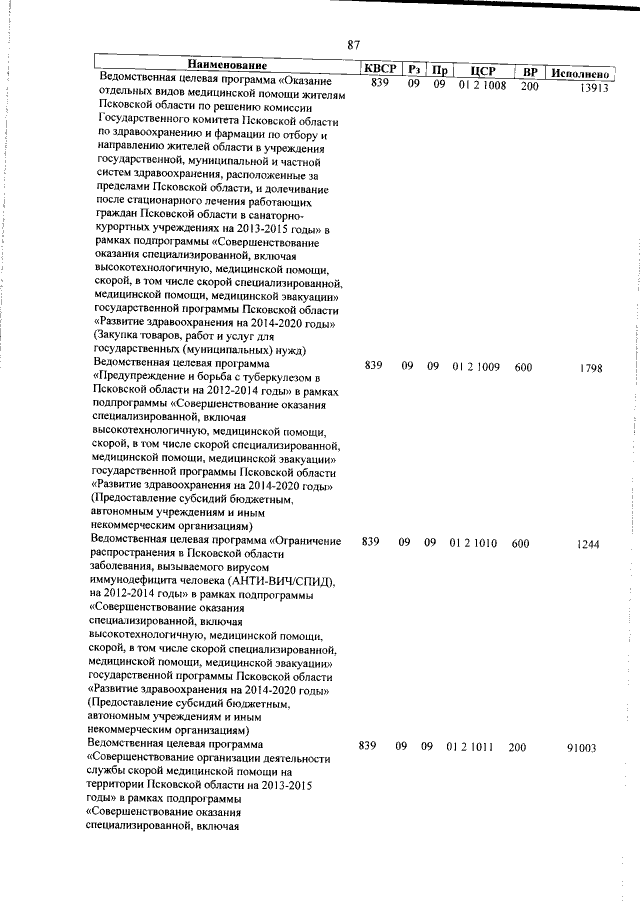 87

| Наименование | КВСР | Рз | Пр | ЦСР | ВР | Исполнено |
|---|---|---|---|---|---|---|
| Ведомственная целевая программа «Оказание отдельных видов медицинской помощи жителям Псковской области по решению комиссии Государственного комитета Псковской области по здравоохранению и фармации по отбору и направлению жителей области в учреждения государственной, муниципальной и частной систем здравоохранения, расположенные за пределами Псковской области, и долечивание после стационарного лечения работающих граждан Псковской области в санаторно-курортных учреждениях на 2013-2015 годы» в рамках подпрограммы «Совершенствование оказания специализированной, включая высокотехнологичную, медицинской помощи, скорой, в том числе скорой специализированной, медицинской помощи, медицинской эвакуации» государственной программы Псковской области «Развитие здравоохранения на 2014-2020 годы» (Закупка товаров, работ и услуг для государственных (муниципальных) нужд) | 839 | 09 | 09 | 01 2 1008 | 200 | 13913 |
| Ведомственная целевая программа «Предупреждение и борьба с туберкулезом в Псковской области на 2012-2014 годы» в рамках подпрограммы «Совершенствование оказания специализированной, включая высокотехнологичную, медицинской помощи, скорой, в том числе скорой специализированной, медицинской помощи, медицинской эвакуации» государственной программы Псковской области «Развитие здравоохранения на 2014-2020 годы» (Предоставление субсидий бюджетным, автономным учреждениям и иным некоммерческим организациям) | 839 | 09 | 09 | 01 2 1009 | 600 | 1798 |
| Ведомственная целевая программа «Ограничение распространения в Псковской области заболевания, вызываемого вирусом иммунодефицита человека (АНТИ-ВИЧ/СПИД), на 2012-2014 годы» в рамках подпрограммы «Совершенствование оказания специализированной, включая высокотехнологичную, медицинской помощи, скорой, в том числе скорой специализированной, медицинской помощи, медицинской эвакуации» государственной программы Псковской области «Развитие здравоохранения на 2014-2020 годы» (Предоставление субсидий бюджетным, автономным учреждениям и иным некоммерческим организациям) | 839 | 09 | 09 | 01 2 1010 | 600 | 1244 |
| Ведомственная целевая программа «Совершенствование организации деятельности службы скорой медицинской помощи на территории Псковской области на 2013-2015 годы» в рамках подпрограммы «Совершенствование оказания специализированной, включая | 839 | 09 | 09 | 01 2 1011 | 200 | 91003 |